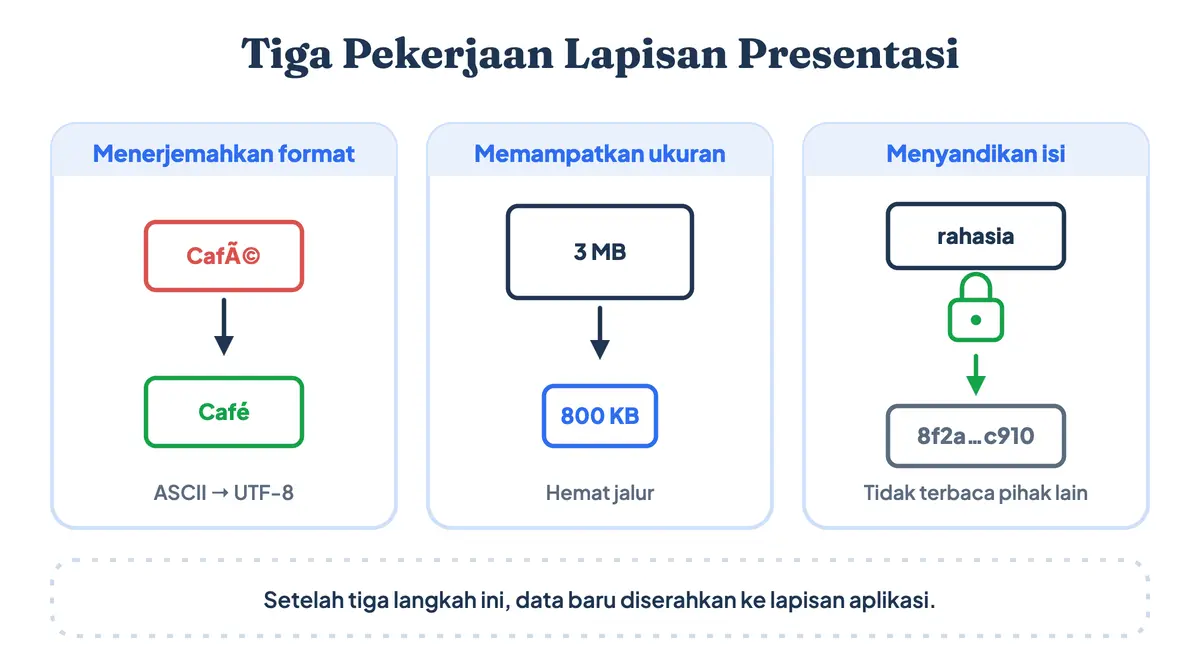 Tiga Pekerjaan Lapisan Presentasi

Menerjemahkan format

CafÃ©

Café

ASCII → UTF-8

Memampatkan ukuran

3 MB

800 KB

Hemat jalur

Menyandikan isi

rahasia

8f2a…c910

Tidak terbaca pihak lain

Setelah tiga langkah ini, data baru diserahkan ke lapisan aplikasi.